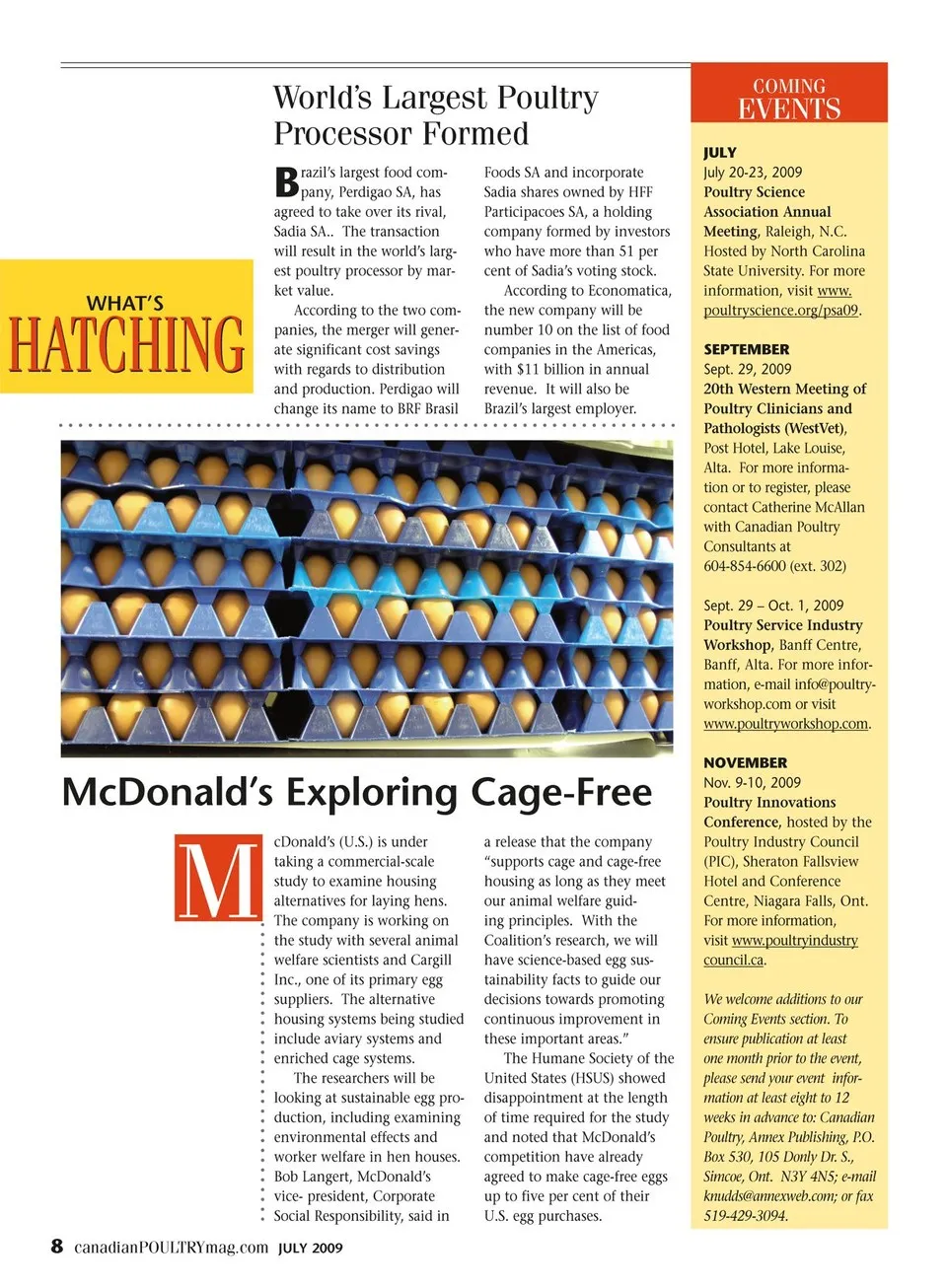 WHAT'S
HATCHING

World's Largest Poultry Processor Formed

Brazil's largest food company, Perdigao SA, has agreed to take over its rival, Sadia SA.. The transaction will result in the world's largest poultry processor by market value.

According to the two companies, the merger will generate significant cost savings with regards to distribution and production. Perdigao will change its name to BRF Brasil Foods SA and incorporate Sadia shares owned by HFF Participacoes SA, a holding company formed by investors who have more than 51 per cent of Sadia's voting stock.

According to Economatica, the new company will be number 10 on the list of food companies in the Americas, with $11 billion in annual revenue. It will also be Brazil's largest employer.

McDonald's Exploring Cage-Free

McDonald's (U.S.) is under taking a commercial-scale study to examine housing alternatives for laying hens. The company is working on the study with several animal welfare scientists and Cargill Inc., one of its primary egg suppliers. The alternative housing systems being studied include aviary systems and enriched cage systems.

The researchers will be looking at sustainable egg production, including examining environmental effects and worker welfare in hen houses. Bob Langert, McDonald's vice- president, Corporate Social Responsibility, said in a release that the company "supports cage and cage-free housing as long as they meet our animal welfare guiding principles. With the Coalition's research, we will have science-based egg sustainability facts to guide our decisions towards promoting continuous improvement in these important areas."

The Humane Society of the United States (HSUS) showed disappointment at the length of time required for the study and noted that McDonald's competition have already agreed to make cage-free eggs up to five per cent of their U.S. egg purchases.

COMING EVENTS

JULY
July 20-23, 2009
Poultry Science Association Annual Meeting, Raleigh, N.C. Hosted by North Carolina State University. For more information, visit www.poultryscience.org/psa09.

SEPTEMBER
Sept. 29, 2009
20th Western Meeting of Poultry Clinicians and Pathologists (WestVet), Post Hotel, Lake Louise, Alta. For more information or to register, please contact Catherine McAllan with Canadian Poultry Consultants at 604-854-6600 (ext. 302)

Sept. 29 – Oct. 1, 2009
Poultry Service Industry Workshop, Banff Centre, Banff, Alta. For more information, e-mail info@poultryworkshop.com or visit www.poultryworkshop.com.

NOVEMBER
Nov. 9-10, 2009
Poultry Innovations Conference, hosted by the Poultry Industry Council (PIC), Sheraton Fallsview Hotel and Conference Centre, Niagara Falls, Ont. For more information, visit www.poultryindustrycouncil.ca.

We welcome additions to our Coming Events section. To ensure publication at least one month prior to the event, please send your event information at least eight to 12 weeks in advance to: Canadian Poultry, Annex Publishing, P.O. Box 530, 105 Donly Dr. S., Simcoe, Ont. N3Y 4N5; e-mail knudds@annexweb.com; or fax 519-429-3094.

8 canadianPOULTRYmag.com JULY 2009